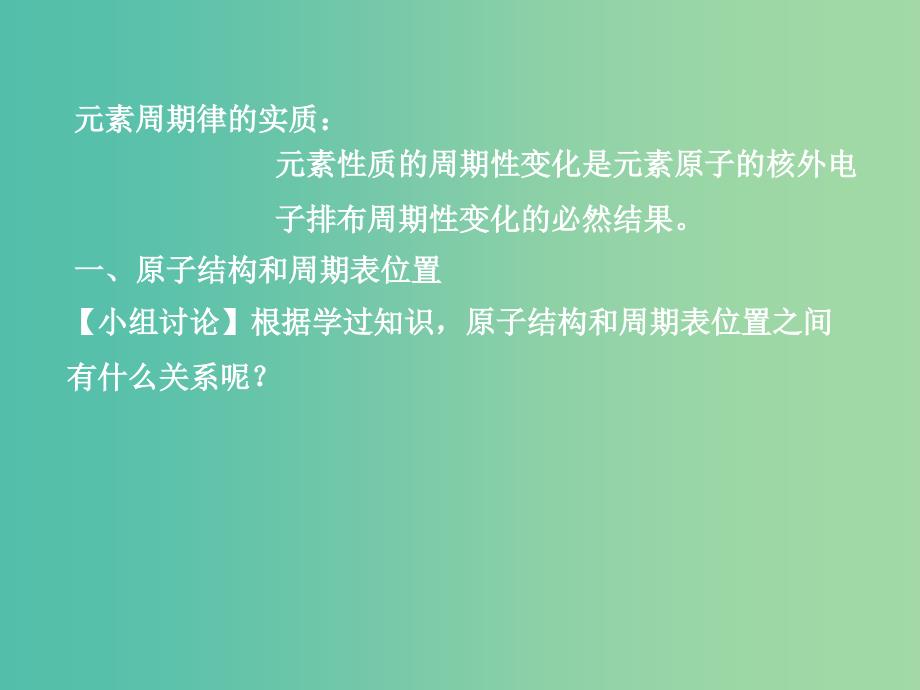 元素周期律的实质：

元素性质的周期性变化是元素原子的核外电子排布周期性变化的必然结果。

一、原子结构和周期表位置

【小组讨论】根据学过知识，原子结构和周期表位置之间有什么关系呢？